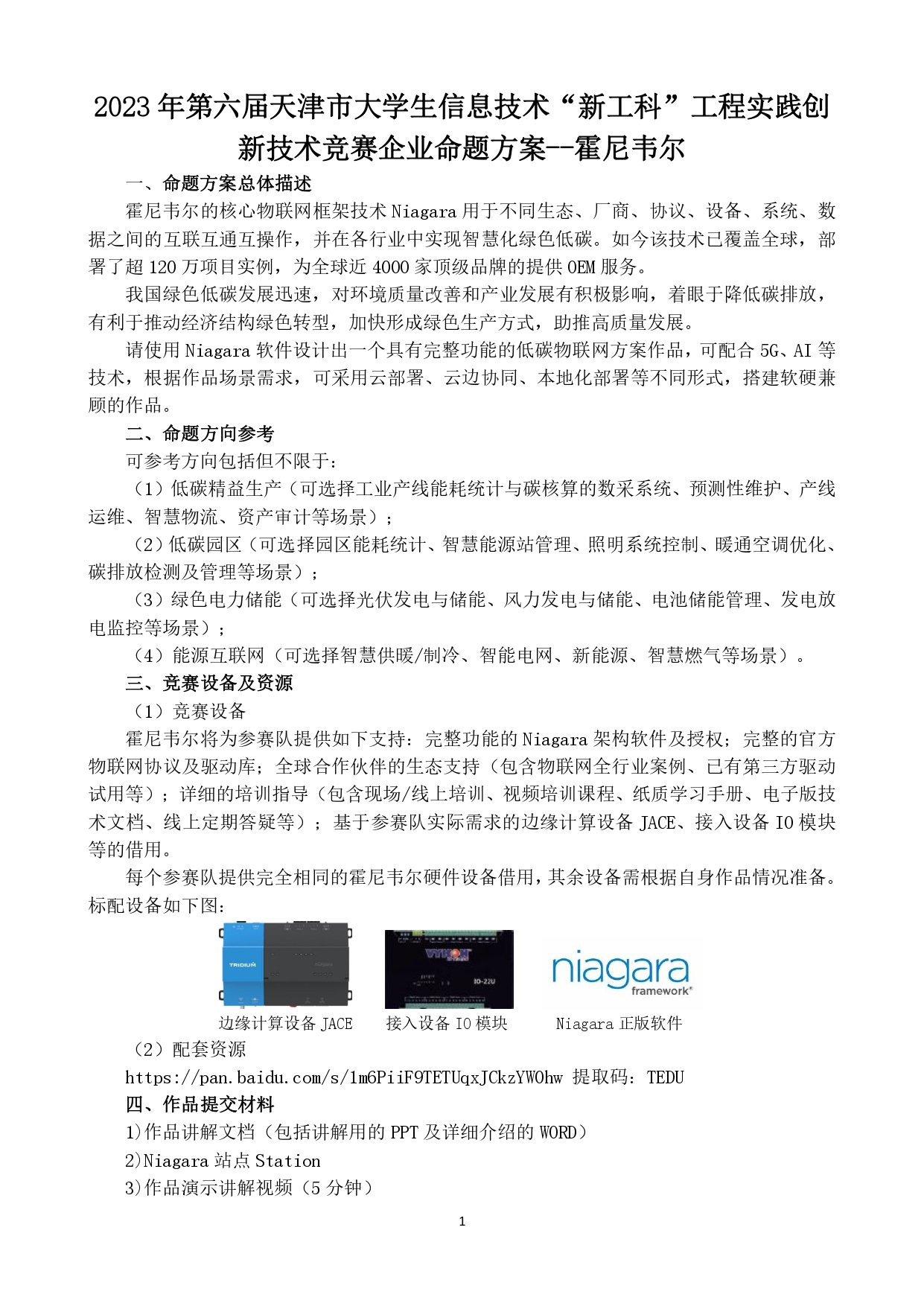 2023 年第六届天津市大学生信息技术“新工科”工程实践创新技术竞赛企业命题方案--霍尼韦尔

一、命题方案总体描述

霍尼韦尔的核心物联网框架技术 Niagara 用于不同生态、厂商、协议、设备、系统、数据之间的互联互通互操作，并在各行业中实现智慧化绿色低碳。如今该技术已覆盖全球，部署了超 120 万项目实例，为全球近 4000 家顶级品牌的提供 OEM 服务。

我国绿色低碳发展迅速，对环境质量改善和产业发展有积极影响，着眼于降低碳排放，有利于推动经济结构绿色转型，加快形成绿色生产方式，助推高质量发展。

请使用 Niagara 软件设计出一个具有完整功能的低碳物联网方案作品，可配合 5G、AI 等技术，根据作品场景需求，可采用云部署、云边协同、本地化部署等不同形式，搭建软硬兼顾的作品。

二、命题方向参考

可参考方向包括但不限于：

（1）低碳精益生产（可选择工业产线能耗统计与碳核算的数采系统、预测性维护、产线运维、智慧物流、资产审计等场景）；

（2）低碳园区（可选择园区能耗统计、智慧能源站管理、照明系统控制、暖通空调优化、碳排放检测及管理等场景）；

（3）绿色电力储能（可选择光伏发电与储能、风力发电与储能、电池储能管理、发电放电监控等场景）；

（4）能源互联网（可选择智慧供暖/制冷、智能电网、新能源、智慧燃气等场景）。

三、竞赛设备及资源

（1）竞赛设备

霍尼韦尔将为参赛队提供如下支持：完整功能的 Niagara 架构软件及授权；完整的官方物联网协议及驱动库；全球合作伙伴的生态支持（包含物联网全行业案例、已有第三方驱动试用等）；详细的培训指导（包含现场/线上培训、视频培训课程、纸质学习手册、电子版技术文档、线上定期答疑等）；基于参赛队实际需求的边缘计算设备 JACE、接入设备 IO 模块等的借用。

每个参赛队提供完全相同的霍尼韦尔硬件设备借用，其余设备需根据自身作品情况准备。标配设备如下图：

TRIDIUM

VYKON

IO-22U

niagara framework®

边缘计算设备 JACE　　接入设备 IO 模块　　Niagara 正版软件

（2）配套资源

https://pan.baidu.com/s/1m6PiiF9TETUqxJCkzYWOhw 提取码：TEDU

四、作品提交材料

1)作品讲解文档（包括讲解用的 PPT 及详细介绍的 WORD）

2)Niagara 站点 Station

3)作品演示讲解视频（5 分钟）

1